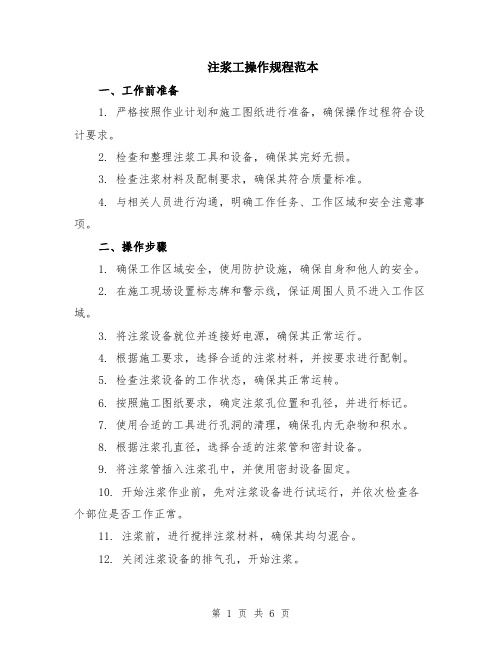 注浆工操作规程范本

一、工作前准备

1. 严格按照作业计划和施工图纸进行准备，确保操作过程符合设计要求。

2. 检查和整理注浆工具和设备，确保其完好无损。

3. 检查注浆材料及配制要求，确保其符合质量标准。

4. 与相关人员进行沟通，明确工作任务、工作区域和安全注意事项。

二、操作步骤

1. 确保工作区域安全，使用防护设施，确保自身和他人的安全。

2. 在施工现场设置标志牌和警示线，保证周围人员不进入工作区域。

3. 将注浆设备就位并连接好电源，确保其正常运行。

4. 根据施工要求，选择合适的注浆材料，并按要求进行配制。

5. 检查注浆设备的工作状态，确保其正常运转。

6. 按照施工图纸要求，确定注浆孔位置和孔径，并进行标记。

7. 使用合适的工具进行孔洞的清理，确保孔内无杂物和积水。

8. 根据注浆孔直径，选择合适的注浆管和密封设备。

9. 将注浆管插入注浆孔中，并使用密封设备固定。

10. 开始注浆作业前，先对注浆设备进行试运行，并依次检查各个部位是否工作正常。

11. 注浆前，进行搅拌注浆材料，确保其均匀混合。

12. 关闭注浆设备的排气孔，开始注浆。

第 1 页 共 6 页